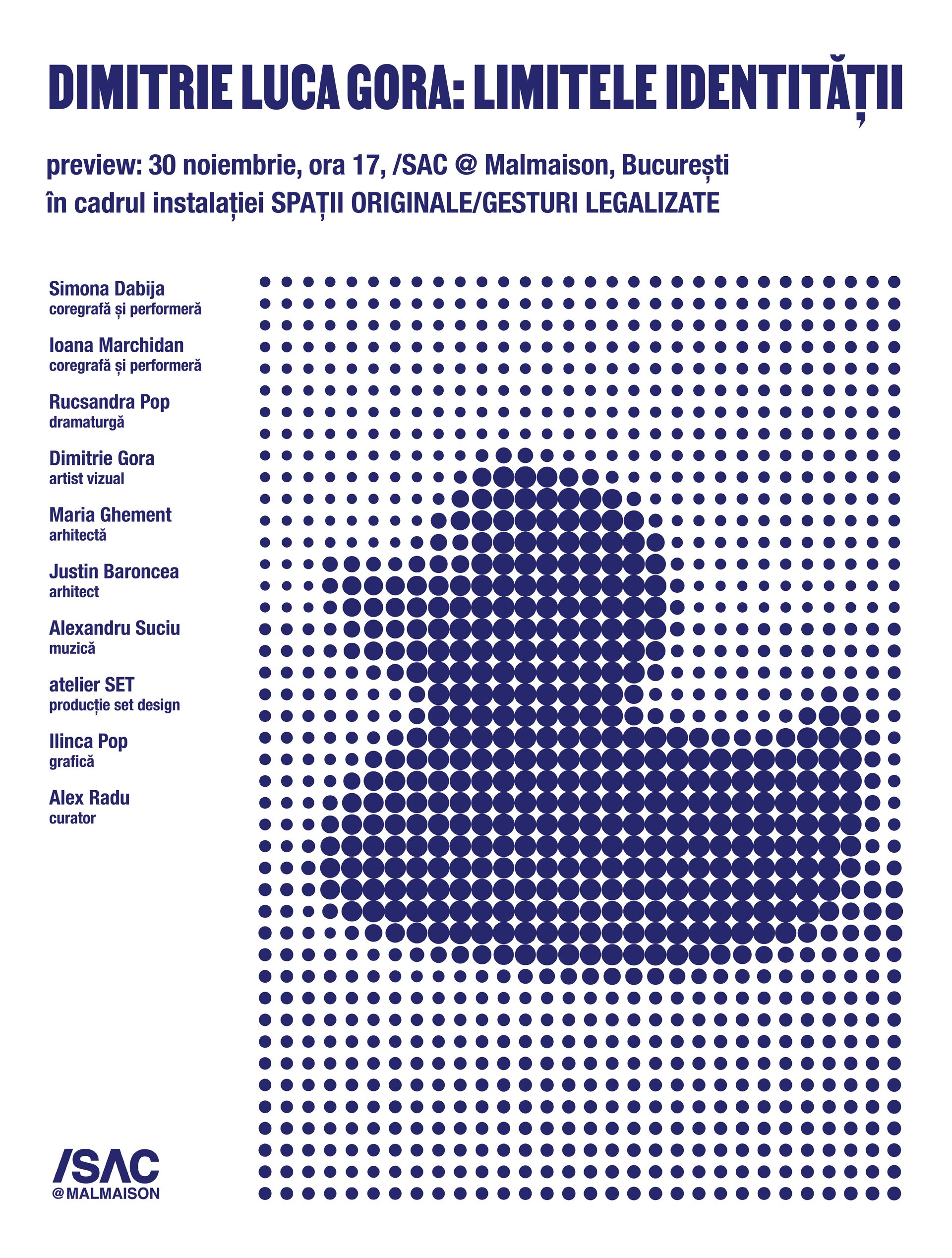 DIMITRIE LUCA GORA: LIMITELE IDENTITĂȚII

preview: 30 noiembrie, ora 17, /SAC @ Malmaison, București
în cadrul instalației SPAȚII ORIGINALE/GESTURI LEGALIZATE

Simona Dabija
coregrafă și performeră

Ioana Marchidan
coregrafă și performeră

Rucsandra Pop
dramaturgă

Dimitrie Gora
artist vizual

Maria Ghement
arhitectă

Justin Baroncea
arhitect

Alexandru Suciu
muzică

atelier SET
producție set design

Ilinca Pop
grafică

Alex Radu
curator

/SAC
@MALMAISON